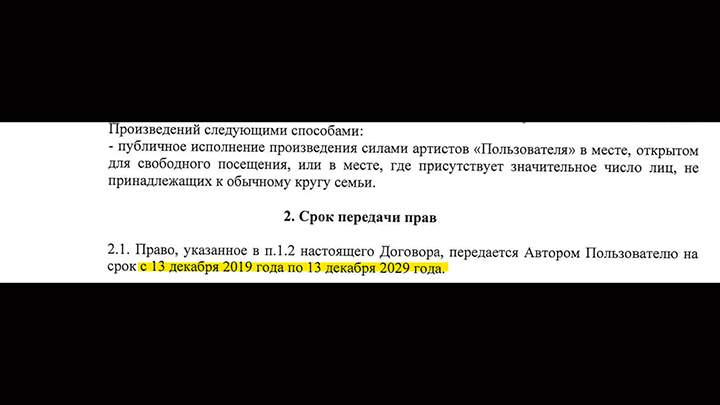 Произведений следующими способами:
- публичное исполнение произведения силами артистов «Пользователя» в месте, открытом для свободного посещения, или в месте, где присутствует значительное число лиц, не принадлежащих к обычному кругу семьи.

2. Срок передачи прав

2.1. Право, указанное в п.1.2 настоящего Договора, передается Автором Пользователю на срок с 13 декабря 2019 года по 13 декабря 2029 года.